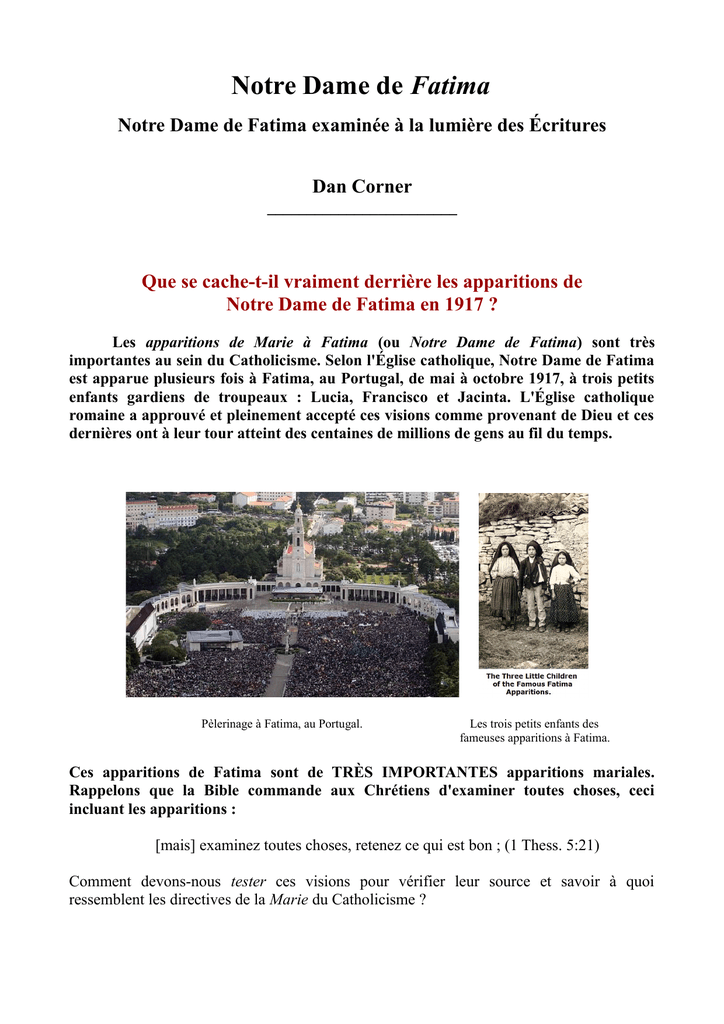 Notre Dame de Fatima

Notre Dame de Fatima examinée à la lumière des Écritures

Dan Corner

Que se cache-t-il vraiment derrière les apparitions de Notre Dame de Fatima en 1917 ?

Les apparitions de Marie à Fatima (ou Notre Dame de Fatima) sont très importantes au sein du Catholicisme. Selon l'Église catholique, Notre Dame de Fatima est apparue plusieurs fois à Fatima, au Portugal, de mai à octobre 1917, à trois petits enfants gardiens de troupeaux : Lucia, Francisco et Jacinta. L'Église catholique romaine a approuvé et pleinement accepté ces visions comme provenant de Dieu et ces dernières ont à leur tour atteint des centaines de millions de gens au fil du temps.

The Three Little Children of the Famous Fatima Apparitions.

Pèlerinage à Fatima, au Portugal.

Les trois petits enfants des fameuses apparitions à Fatima.

Ces apparitions de Fatima sont de TRÈS IMPORTANTES apparitions mariales. Rappelons que la Bible commande aux Chrétiens d'examiner toutes choses, ceci incluant les apparitions :

[mais] examinez toutes choses, retenez ce qui est bon ; (1 Thess. 5:21)

Comment devons-nous tester ces visions pour vérifier leur source et savoir à quoi ressemblent les directives de la Marie du Catholicisme ?